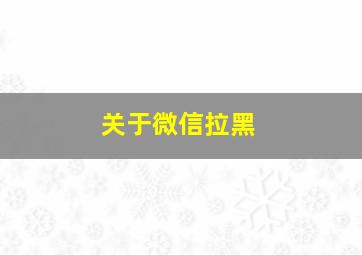 关于微信拉黑